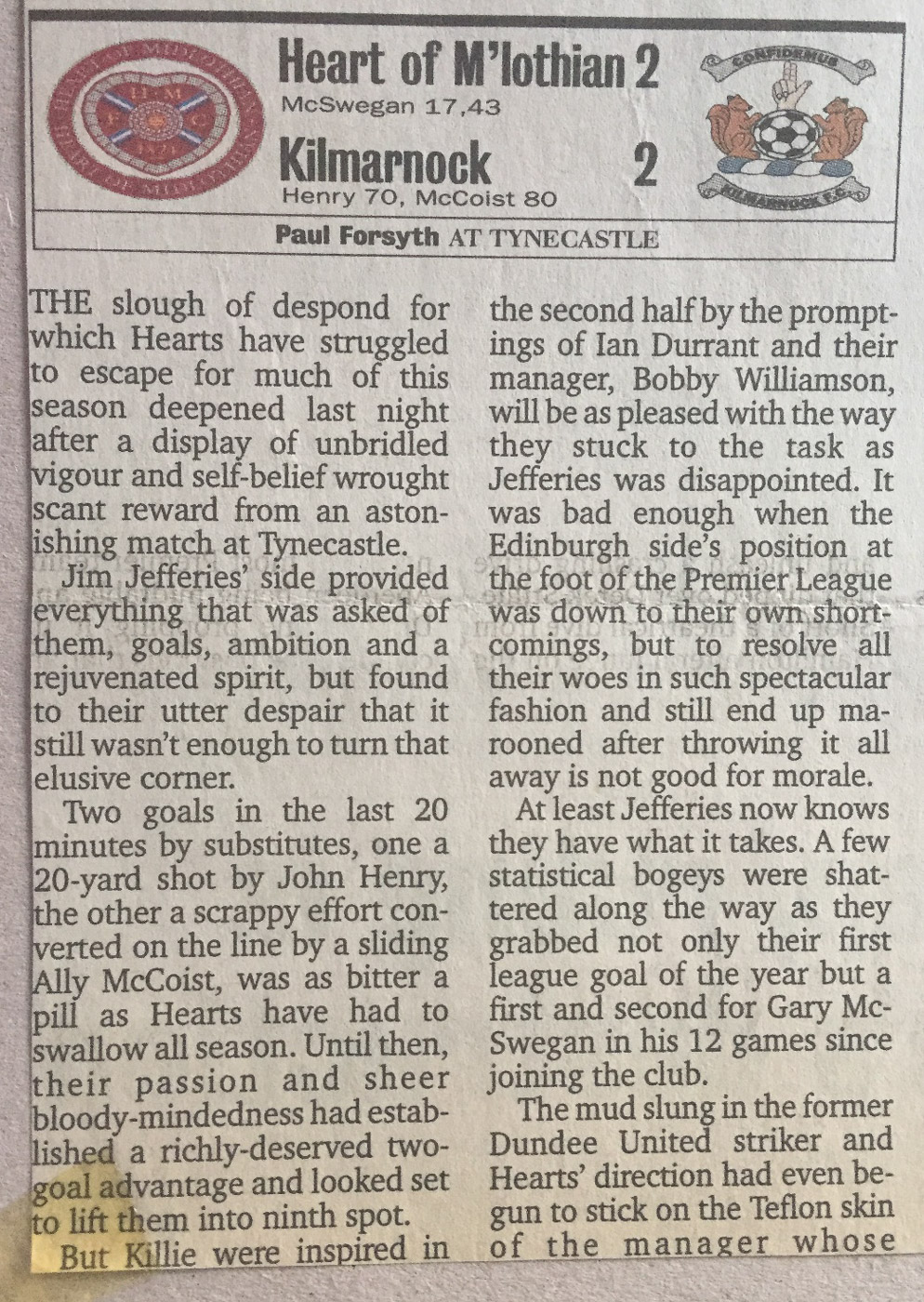 Heart of M'lothian 2
McSwegan 17,43
Kilmarnock 2
Henry 70, McCoist 80

CONFIDEMUS
KILMARNOCK F.C.

Paul Forsyth AT TYNECASTLE

THE slough of despond for which Hearts have struggled to escape for much of this season deepened last night after a display of unbridled vigour and self-belief wrought scant reward from an astonishing match at Tynecastle.

Jim Jefferies' side provided everything that was asked of them, goals, ambition and a rejuvenated spirit, but found to their utter despair that it still wasn't enough to turn that elusive corner.

Two goals in the last 20 minutes by substitutes, one a 20-yard shot by John Henry, the other a scrappy effort converted on the line by a sliding Ally McCoist, was as bitter a pill as Hearts have had to swallow all season. Until then, their passion and sheer bloody-mindedness had established a richly-deserved two-goal advantage and looked set to lift them into ninth spot.

But Killie were inspired in the second half by the promptings of Ian Durrant and their manager, Bobby Williamson, will be as pleased with the way they stuck to the task as Jefferies was disappointed. It was bad enough when the Edinburgh side's position at the foot of the Premier League was down to their own shortcomings, but to resolve all their woes in such spectacular fashion and still end up marooned after throwing it all away is not good for morale.

At least Jefferies now knows they have what it takes. A few statistical bogeys were shattered along the way as they grabbed not only their first league goal of the year but a first and second for Gary McSwegan in his 12 games since joining the club.

The mud slung in the former Dundee United striker and Hearts' direction had even begun to stick on the Teflon skin of the manager whose